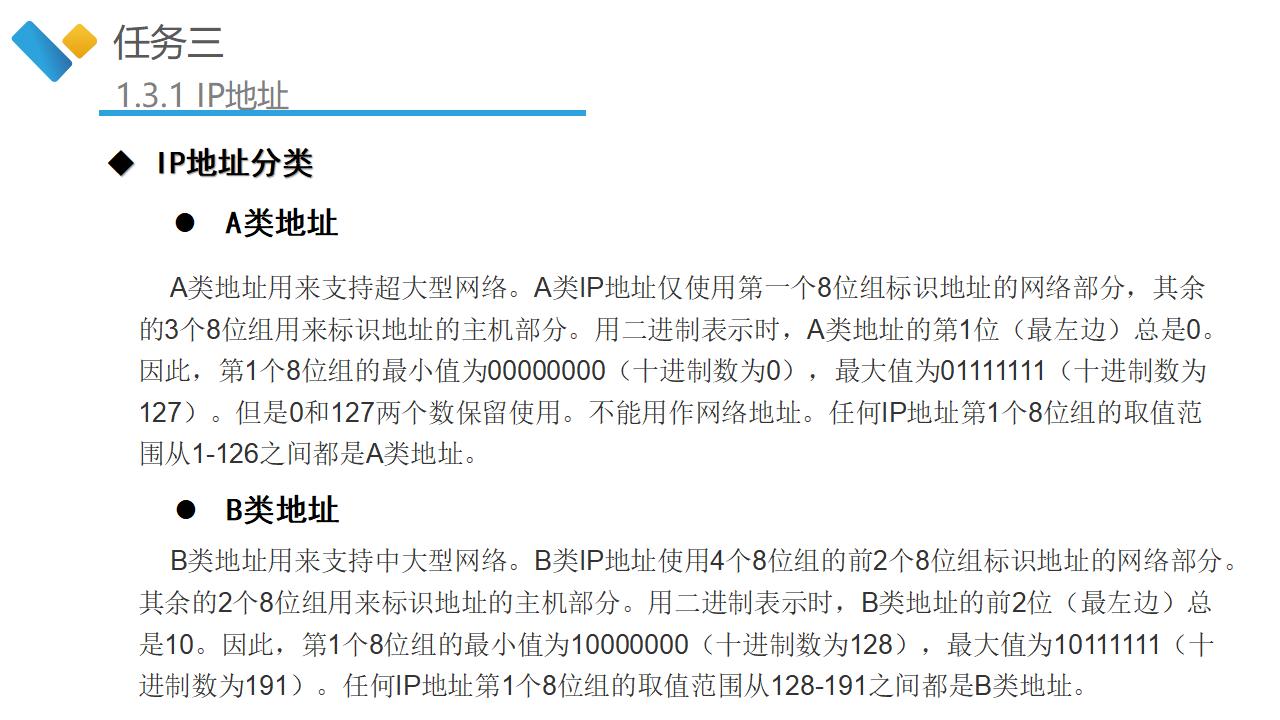 任务三

1.3.1 IP地址

◆ IP地址分类

• A类地址

A类地址用来支持超大型网络。A类IP地址仅使用第一个8位组标识地址的网络部分，其余的3个8位组用来标识地址的主机部分。用二进制表示时，A类地址的第1位（最左边）总是0。因此，第1个8位组的最小值为00000000（十进制数为0），最大值为01111111（十进制数为127）。但是0和127两个数保留使用。不能用作网络地址。任何IP地址第1个8位组的取值范围从1-126之间都是A类地址。

• B类地址

B类地址用来支持中大型网络。B类IP地址使用4个8位组的前2个8位组标识地址的网络部分。其余的2个8位组用来标识地址的主机部分。用二进制表示时，B类地址的前2位（最左边）总是10。因此，第1个8位组的最小值为10000000（十进制数为128），最大值为10111111（十进制数为191）。任何IP地址第1个8位组的取值范围从128-191之间都是B类地址。